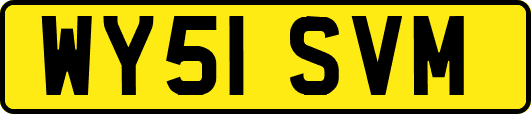 WY51 SVM